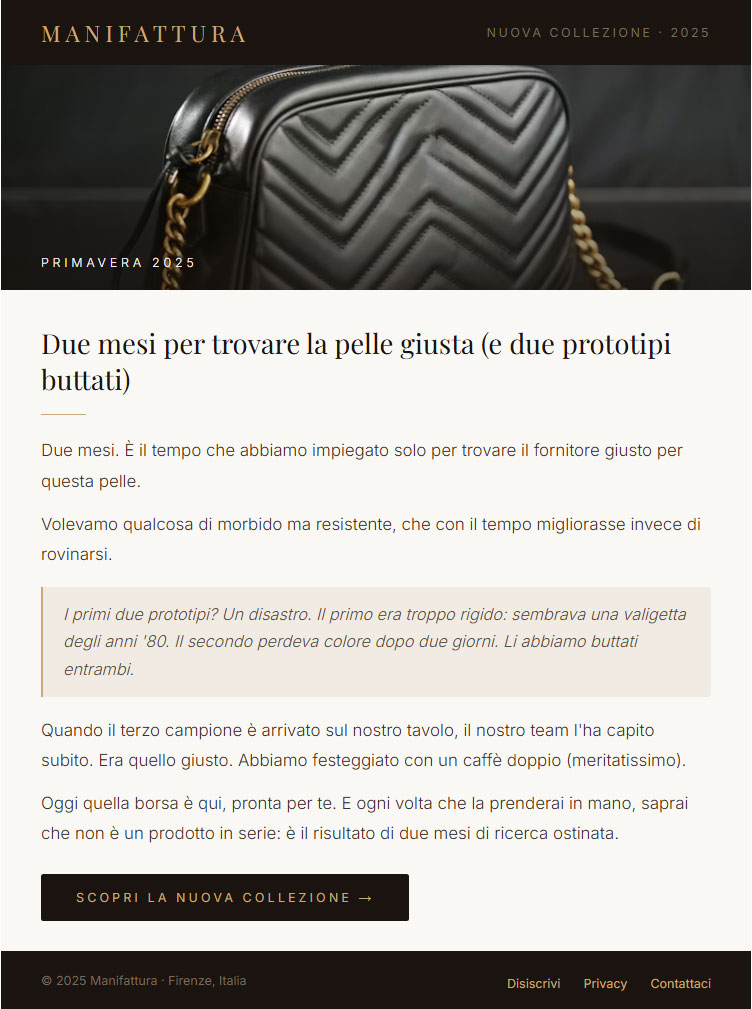 MANIFATTURA

NUOVA COLLEZIONE · 2025

PRIMAVERA 2025

Due mesi per trovare la pelle giusta (e due prototipi buttati)

Due mesi. È il tempo che abbiamo impiegato solo per trovare il fornitore giusto per questa pelle.

Volevamo qualcosa di morbido ma resistente, che con il tempo migliorasse invece di rovinarsi.

I primi due prototipi? Un disastro. Il primo era troppo rigido: sembrava una valigetta degli anni '80. Il secondo perdeva colore dopo due giorni. Li abbiamo buttati entrambi.

Quando il terzo campione è arrivato sul nostro tavolo, il nostro team l'ha capito subito. Era quello giusto. Abbiamo festeggiato con un caffè doppio (meritatissimo).

Oggi quella borsa è qui, pronta per te. E ogni volta che la prenderai in mano, saprai che non è un prodotto in serie: è il risultato di due mesi di ricerca ostinata.

SCOPRI LA NUOVA COLLEZIONE →

© 2025 Manifattura · Firenze, Italia

Disiscrivi Privacy Contattaci